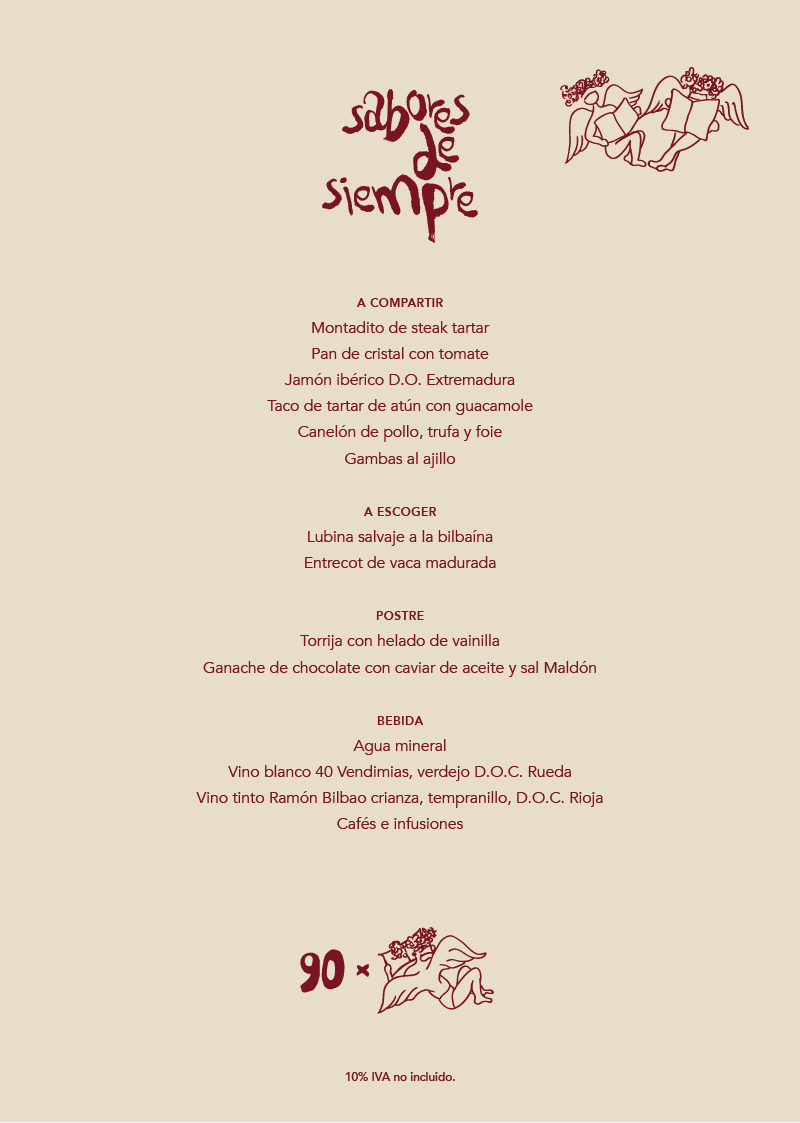 sabores
de
siempre

A COMPARTIR
Montadito de steak tartar
Pan de cristal con tomate
Jamón ibérico D.O. Extremadura
Taco de tartar de atún con guacamole
Canelón de pollo, trufa y foie
Gambas al ajillo

A ESCOGER
Lubina salvaje a la bilbaína
Entrecot de vaca madurada

POSTRE
Torrija con helado de vainilla
Ganache de chocolate con caviar de aceite y sal Maldón

BEBIDA
Agua mineral
Vino blanco 40 Vendimias, verdejo D.O.C. Rueda
Vino tinto Ramón Bilbao crianza, tempranillo, D.O.C. Rioja
Cafés e infusiones

90 ×

10% IVA no incluido.